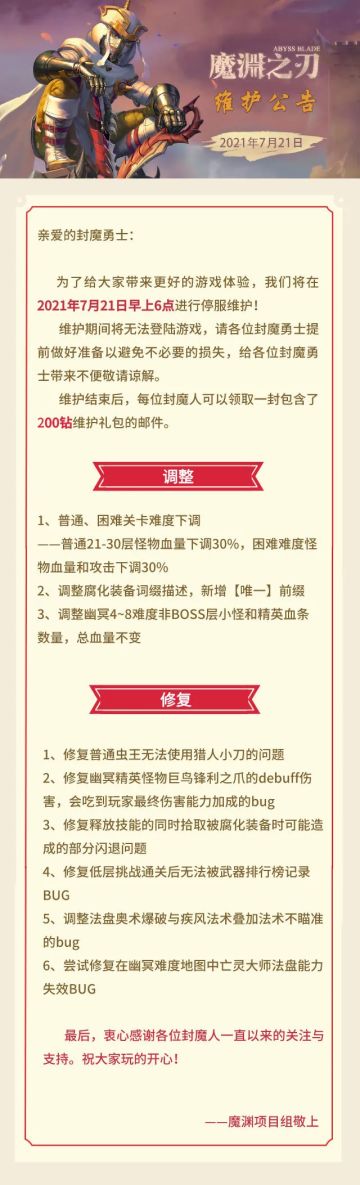 ABYSS BLADE
魔渊之刃
维护公告
2021年7月21日

亲爱的封魔勇士：

为了给大家带来更好的游戏体验，我们将在2021年7月21日早上6点进行停服维护！

维护期间将无法登陆游戏，请各位封魔勇士提前做好准备以避免不必要的损失，给各位封魔勇士带来不便敬请谅解。

维护结束后，每位封魔人可以领取一封包含了200钻维护礼包的邮件。

调整

1、普通、困难关卡难度下调
——普通21-30层怪物血量下调30%，困难难度怪物血量和攻击下调30%
2、调整腐化装备词缀描述，新增【唯一】前缀
3、调整幽冥4~8难度非BOSS层小怪和精英血条数量，总血量不变

修复

1、修复普通虫王无法使用猎人小刀的问题
2、修复幽冥精英怪物巨鸟锋利之爪的debuff伤害，会吃到玩家最终伤害能力加成的bug
3、修复释放技能的同时拾取被腐化装备时可能造成的部分闪退问题
4、修复低层挑战通关后无法被武器排行榜记录BUG
5、调整法盘奥术爆破与疾风法术叠加法术不瞄准的bug
6、尝试修复在幽冥难度地图中亡灵大师法盘能力失效BUG

最后，衷心感谢各位封魔人一直以来的关注与支持。祝大家玩的开心！

——魔渊项目组敬上